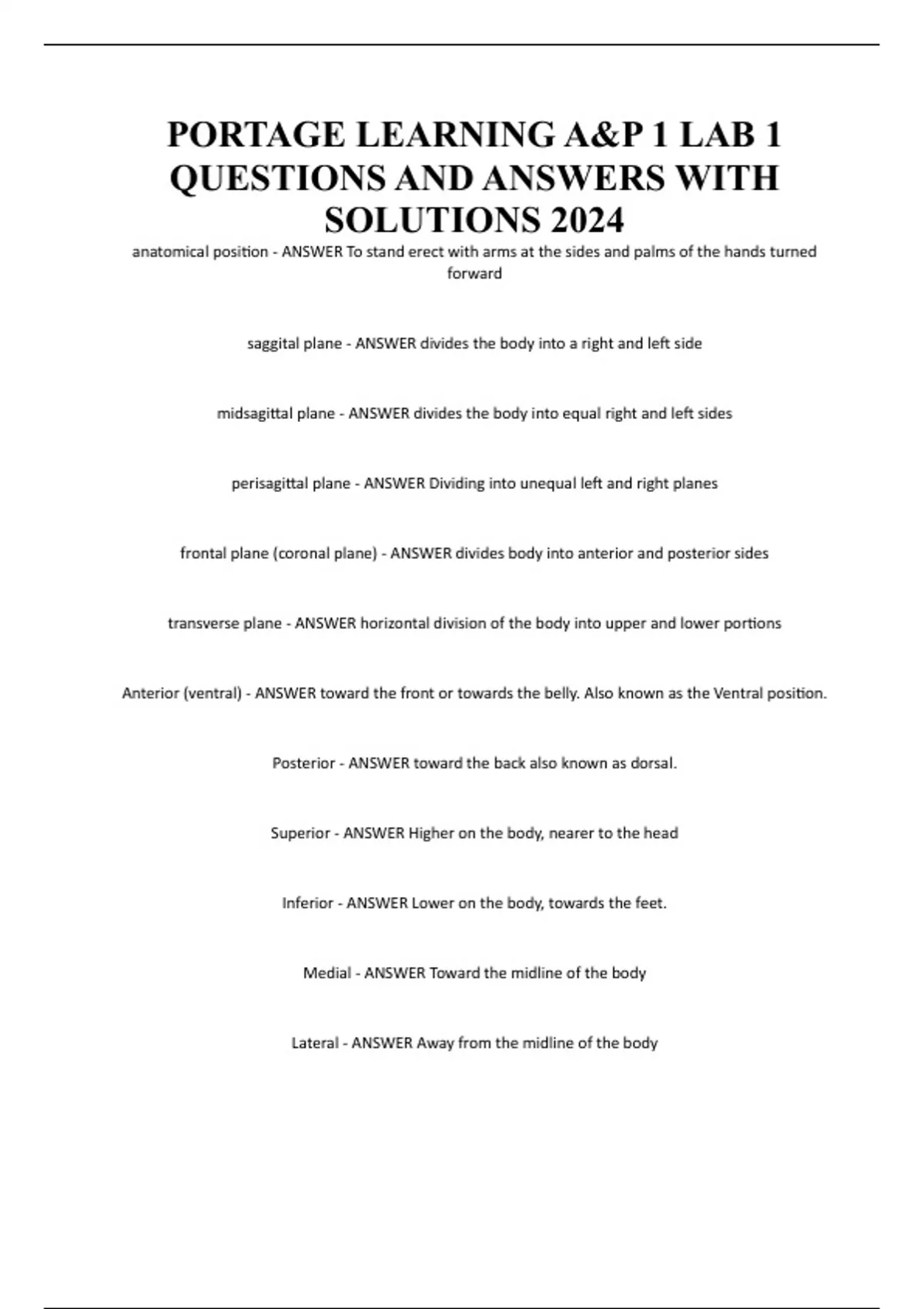 PORTAGE LEARNING A&P 1 LAB 1 QUESTIONS AND ANSWERS WITH SOLUTIONS 2024

anatomical position - ANSWER To stand erect with arms at the sides and palms of the hands turned forward

saggital plane - ANSWER divides the body into a right and left side

midsagittal plane - ANSWER divides the body into equal right and left sides

perisagittal plane - ANSWER Dividing into unequal left and right planes

frontal plane (coronal plane) - ANSWER divides body into anterior and posterior sides

transverse plane - ANSWER horizontal division of the body into upper and lower portions

Anterior (ventral) - ANSWER toward the front or towards the belly. Also known as the Ventral position.

Posterior - ANSWER toward the back also known as dorsal.

Superior - ANSWER Higher on the body, nearer to the head

Inferior - ANSWER Lower on the body, towards the feet.

Medial - ANSWER Toward the midline of the body

Lateral - ANSWER Away from the midline of the body